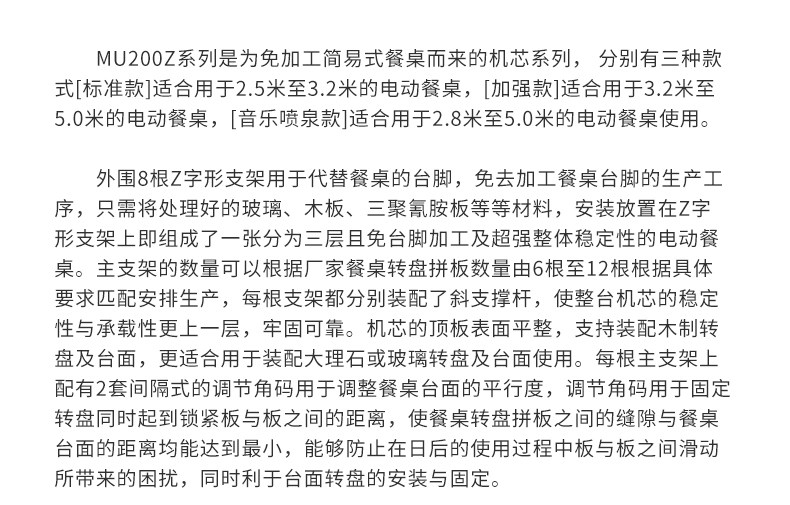 MU200Z系列是为免加工简易式餐桌而来的机芯系列， 分别有三种款式[标准款]适合用于2.5米至3.2米的电动餐桌，[加强款]适合用于3.2米至5.0米的电动餐桌，[音乐喷泉款]适合用于2.8米至5.0米的电动餐桌使用。

外围8根Z字形支架用于代替餐桌的台脚，免去加工餐桌台脚的生产工序，只需将处理好的玻璃、木板、三聚氰胺板等等材料，安装放置在Z字形支架上即组成了一张分为三层且免台脚加工及超强整体稳定性的电动餐桌。主支架的数量可以根据厂家餐桌转盘拼板数量由6根至12根根据具体要求匹配安排生产，每根支架都分别装配了斜支撑杆，使整台机芯的稳定性与承载性更上一层，牢固可靠。机芯的顶板表面平整，支持装配木制转盘及台面，更适合用于装配大理石或玻璃转盘及台面使用。每根主支架上配有2套间隔式的调节角码用于调整餐桌台面的平行度，调节角码用于固定转盘同时起到锁紧板与板之间的距离，使餐桌转盘拼板之间的缝隙与餐桌台面的距离均能达到最小，能够防止在日后的使用过程中板与板之间滑动所带来的困扰，同时利于台面转盘的安装与固定。